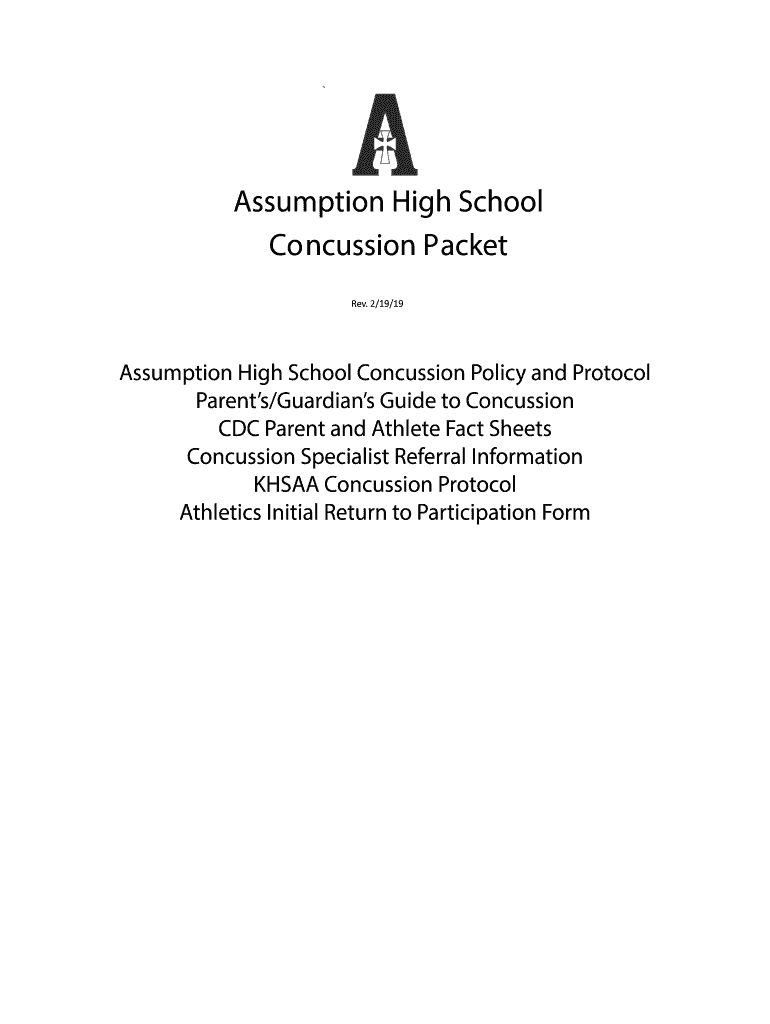 A

Assumption High School
Concussion Packet

Rev. 2/19/19

Assumption High School Concussion Policy and Protocol
Parent's/Guardian's Guide to Concussion
CDC Parent and Athlete Fact Sheets
Concussion Specialist Referral Information
KHSAA Concussion Protocol
Athletics Initial Return to Participation Form